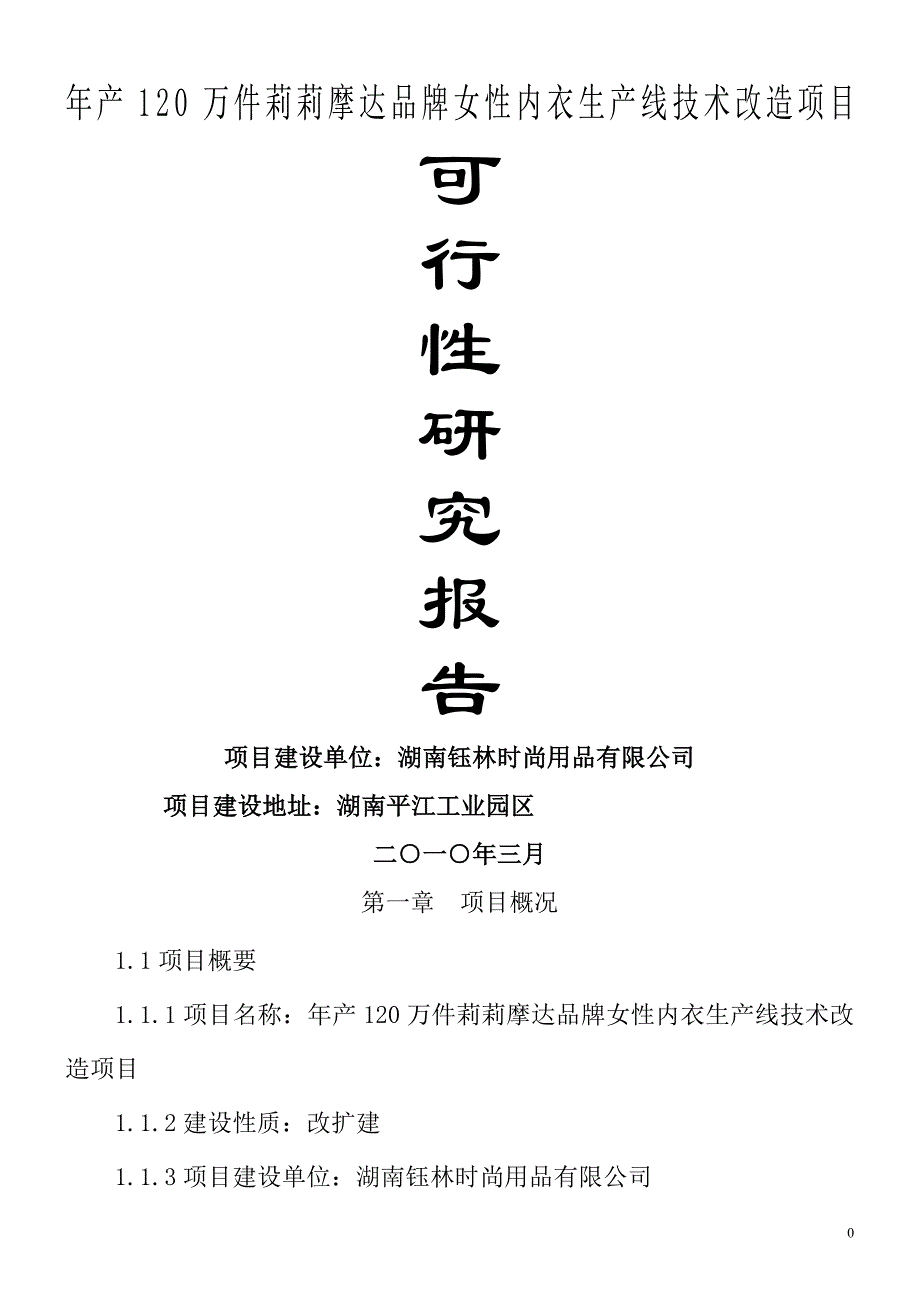 年产 120 万件莉莉摩达品牌女性内衣生产线技术改造项目

可
行
性
研
究
报
告

项目建设单位：湖南钰林时尚用品有限公司

项目建设地址：湖南平江工业园区

二〇一〇年三月

第一章　项目概况

1.1 项目概要

1.1.1 项目名称：年产 120 万件莉莉摩达品牌女性内衣生产线技术改造项目

1.1.2 建设性质：改扩建

1.1.3 项目建设单位：湖南钰林时尚用品有限公司

0